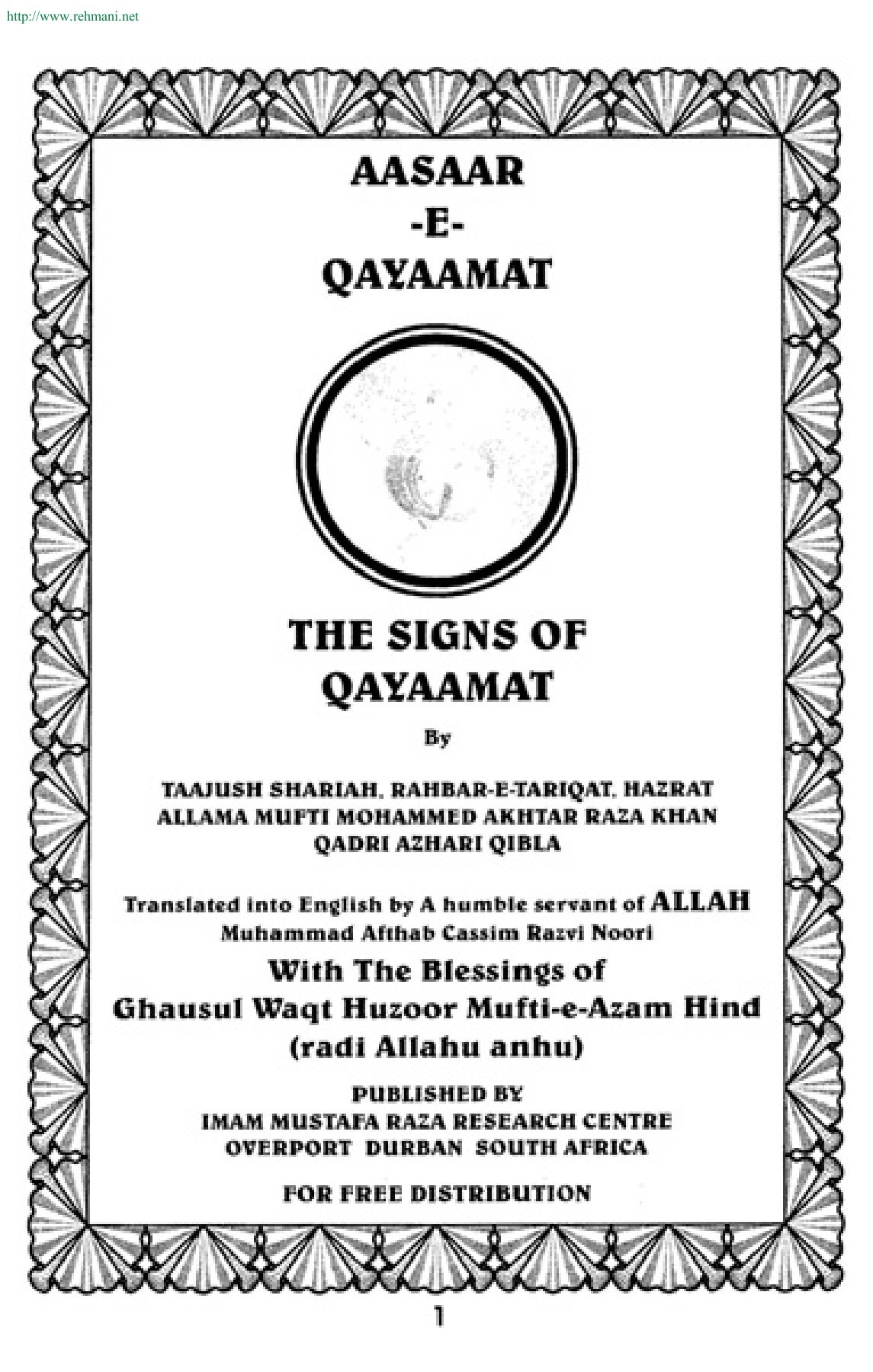 http://www.rehmani.net

AASAAR
-E-
QAYAAMAT

THE SIGNS OF
QAYAAMAT

By

TAAJUSH SHARIAH, RAHBAR-E-TARIQAT, HAZRAT
ALLAMA MUFTI MOHAMMED AKHTAR RAZA KHAN
QADRI AZHARI QIBLA

Translated into English by A humble servant of ALLAH
Muhammad Afthab Cassim Razvi Noori

With The Blessings of
Ghausul Waqt Huzoor Mufti-e-Azam Hind
(radi Allahu anhu)

PUBLISHED BY
IMAM MUSTAFA RAZA RESEARCH CENTRE
OVERPORT DURBAN SOUTH AFRICA

FOR FREE DISTRIBUTION

1